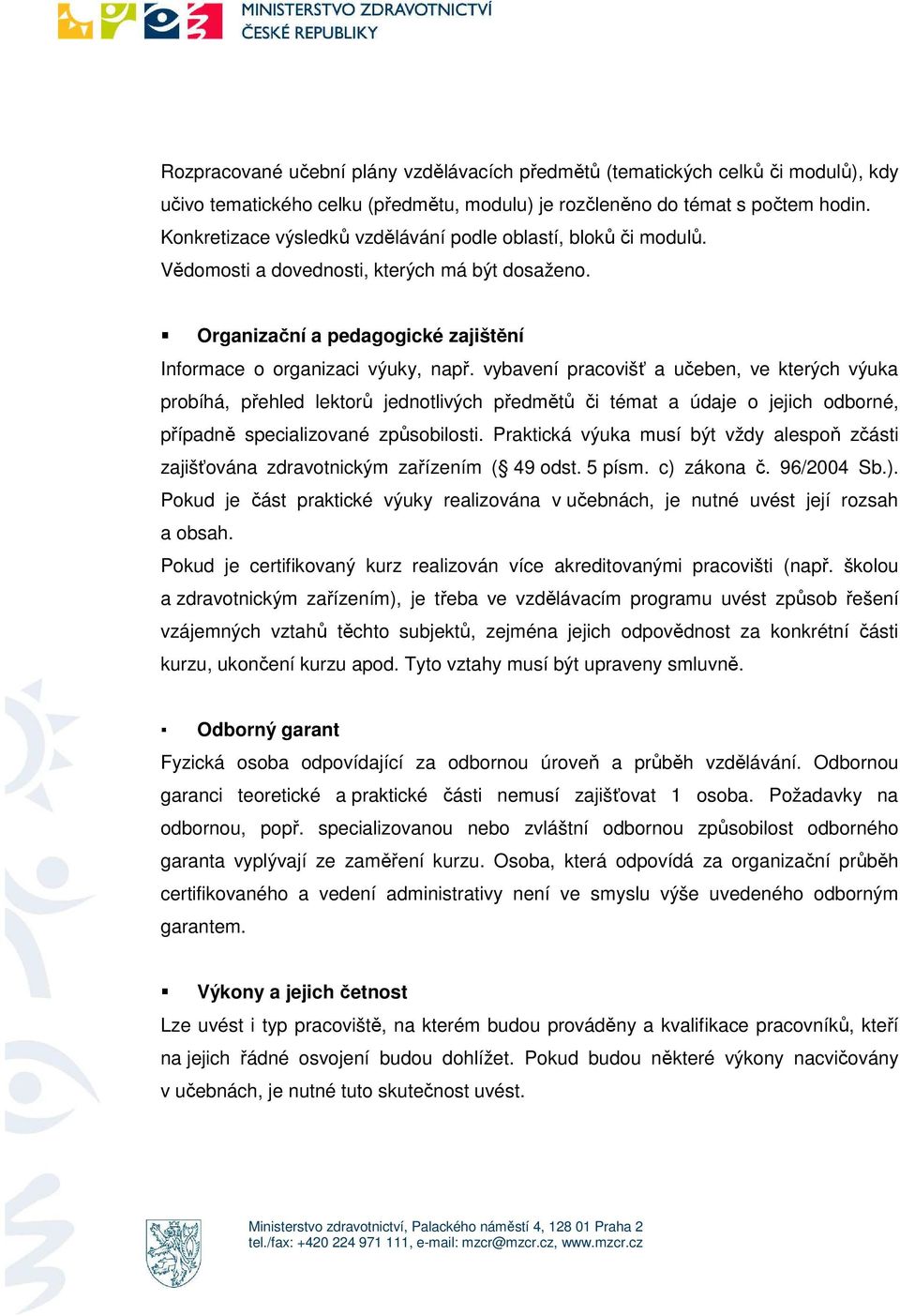 MINISTERSTVO ZDRAVOTNICTVÍ
ČESKÉ REPUBLIKY

Rozpracované učební plány vzdělávacích předmětů (tematických celků či modulů), kdy učivo tematického celku (předmětu, modulu) je rozčleněno do témat s počtem hodin. Konkretizace výsledků vzdělávání podle oblastí, bloků či modulů. Vědomosti a dovednosti, kterých má být dosaženo.

▪ Organizační a pedagogické zajištění
Informace o organizaci výuky, např. vybavení pracovišť a učeben, ve kterých výuka probíhá, přehled lektorů jednotlivých předmětů či témat a údaje o jejich odborné, případně specializované způsobilosti. Praktická výuka musí být vždy alespoň zčásti zajišťována zdravotnickým zařízením (§ 49 odst. 5 písm. c) zákona č. 96/2004 Sb.). Pokud je část praktické výuky realizována v učebnách, je nutné uvést její rozsah a obsah.
Pokud je certifikovaný kurz realizován více akreditovanými pracovišti (např. školou a zdravotnickým zařízením), je třeba ve vzdělávacím programu uvést způsob řešení vzájemných vztahů těchto subjektů, zejména jejich odpovědnost za konkrétní části kurzu, ukončení kurzu apod. Tyto vztahy musí být upraveny smluvně.

▪ Odborný garant
Fyzická osoba odpovídající za odbornou úroveň a průběh vzdělávání. Odbornou garanci teoretické a praktické části nemusí zajišťovat 1 osoba. Požadavky na odbornou, popř. specializovanou nebo zvláštní odbornou způsobilost odborného garanta vyplývají ze zaměření kurzu. Osoba, která odpovídá za organizační průběh certifikovaného a vedení administrativy není ve smyslu výše uvedeného odborným garantem.

▪ Výkony a jejich četnost
Lze uvést i typ pracoviště, na kterém budou prováděny a kvalifikace pracovníků, kteří na jejich řádné osvojení budou dohlížet. Pokud budou některé výkony nacvičovány v učebnách, je nutné tuto skutečnost uvést.

Ministerstvo zdravotnictví, Palackého náměstí 4, 128 01 Praha 2
tel./fax: +420 224 971 111, e-mail: mzcr@mzcr.cz, www.mzcr.cz